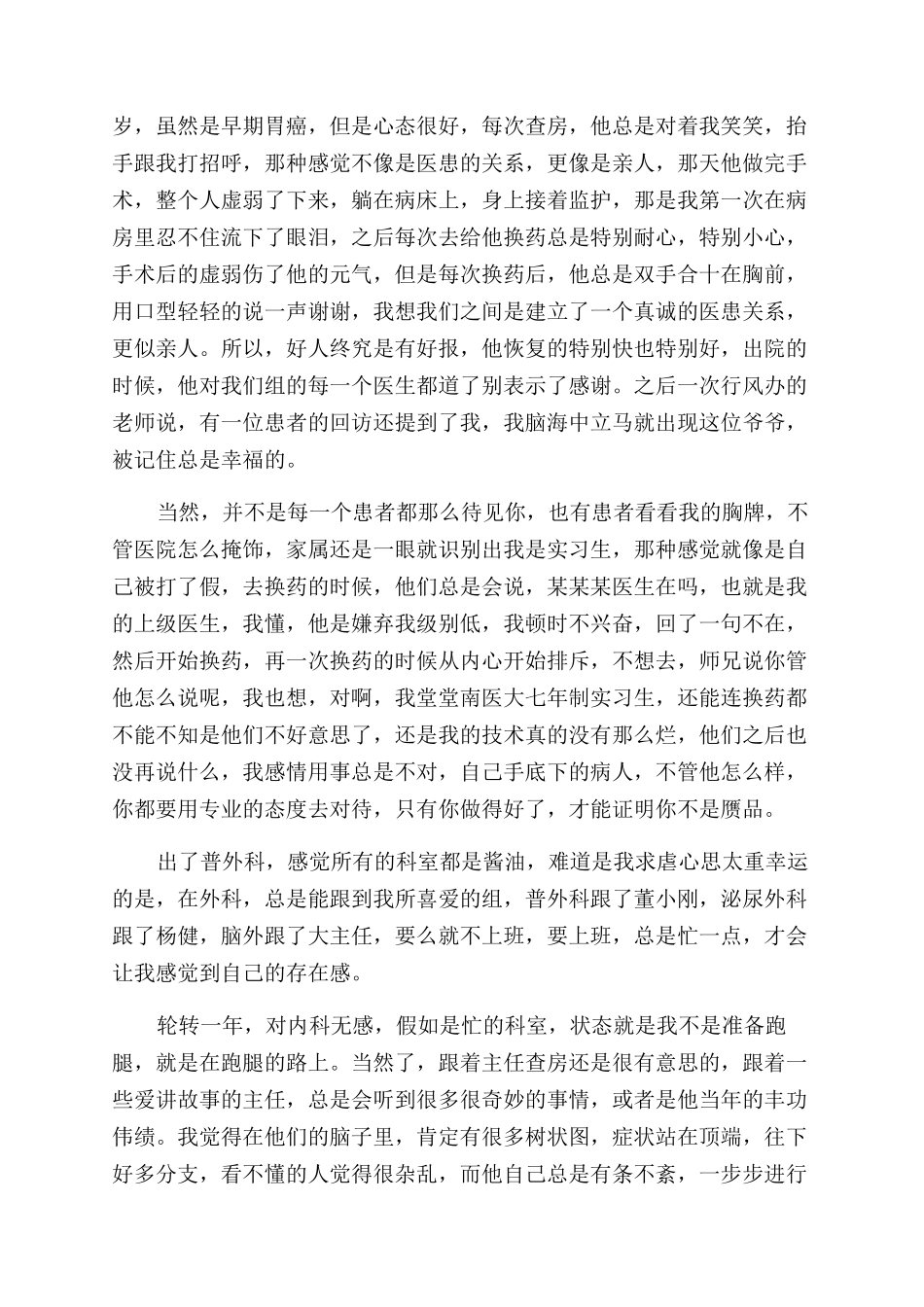 岁，虽然是早期胃癌，但是心态很好，每次查房，他总是对着我笑笑，抬手跟我打招呼，那种感觉不像是医患的关系，更像是亲人，那天他做完手术，整个人虚弱了下来，躺在病床上，身上接着监护，那是我第一次在病房里忍不住流下了眼泪，之后每次去给他换药总是特别耐心，特别小心，手术后的虚弱伤了他的元气，但是每次换药后，他总是双手合十在胸前，用口型轻轻的说一声谢谢，我想我们之间是建立了一个真诚的医患关系，更似亲人。所以，好人终究是有好报，他恢复的特别快也特别好，出院的时候，他对我们组的每一个医生都道了别表示了感谢。之后一次行风办的老师说，有一位患者的回访还提到了我，我脑海中立马就出现这位爷爷，被记住总是幸福的。

当然，并不是每一个患者都那么待见你，也有患者看看我的胸牌，不管医院怎么掩饰，家属还是一眼就识别出我是实习生，那种感觉就像是自己被打了假，去换药的时候，他们总是会说，某某某医生在吗，也就是我的上级医生，我懂，他是嫌弃我级别低，我顿时不兴奋，回了一句不在，然后开始换药，再一次换药的时候从内心开始排斥，不想去，师兄说你管他怎么说呢，我也想，对啊，我堂堂南医大七年制实习生，还能连换药都不能不知是他们不好意思了，还是我的技术真的没有那么烂，他们之后也没再说什么，我感情用事总是不对，自己手底下的病人，不管他怎么样，你都要用专业的态度去对待，只有你做得好了，才能证明你不是赝品。

出了普外科，感觉所有的科室都是酱油，难道是我求虐心思太重幸运的是，在外科，总是能跟到我所喜爱的组，普外科跟了董小刚，泌尿外科跟了杨健，脑外跟了大主任，要么就不上班，要上班，总是忙一点，才会让我感觉到自己的存在感。

轮转一年，对内科无感，假如是忙的科室，状态就是我不是准备跑腿，就是在跑腿的路上。当然了，跟着主任查房还是很有意思的，跟着一些爱讲故事的主任，总是会听到很多很奇妙的事情，或者是他当年的丰功伟绩。我觉得在他们的脑子里，肯定有很多树状图，症状站在顶端，往下好多分支，看不懂的人觉得很杂乱，而他自己总是有条不紊，一步步进行